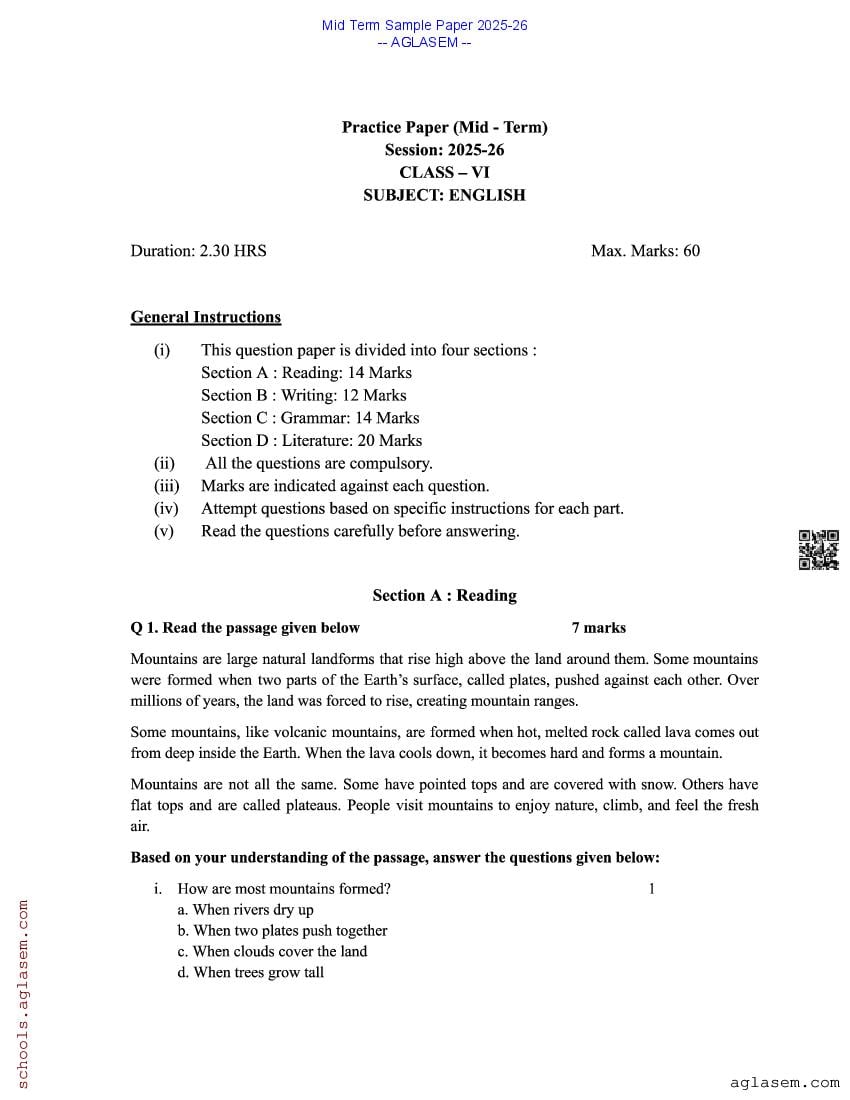 Mid Term Sample Paper 2025-26
-- AGLASEM --

Practice Paper (Mid - Term)
Session: 2025-26
CLASS – VI
SUBJECT: ENGLISH

Duration: 2.30 HRS

Max. Marks: 60

General Instructions

(i) This question paper is divided into four sections :
Section A : Reading: 14 Marks
Section B : Writing: 12 Marks
Section C : Grammar: 14 Marks
Section D : Literature: 20 Marks
(ii) All the questions are compulsory.
(iii) Marks are indicated against each question.
(iv) Attempt questions based on specific instructions for each part.
(v) Read the questions carefully before answering.

Section A : Reading

Q 1. Read the passage given below 7 marks

Mountains are large natural landforms that rise high above the land around them. Some mountains were formed when two parts of the Earth's surface, called plates, pushed against each other. Over millions of years, the land was forced to rise, creating mountain ranges.

Some mountains, like volcanic mountains, are formed when hot, melted rock called lava comes out from deep inside the Earth. When the lava cools down, it becomes hard and forms a mountain.

Mountains are not all the same. Some have pointed tops and are covered with snow. Others have flat tops and are called plateaus. People visit mountains to enjoy nature, climb, and feel the fresh air.

Based on your understanding of the passage, answer the questions given below:

i. How are most mountains formed? 1
a. When rivers dry up
b. When two plates push together
c. When clouds cover the land
d. When trees grow tall

schools.aglasem.com

aglasem.com